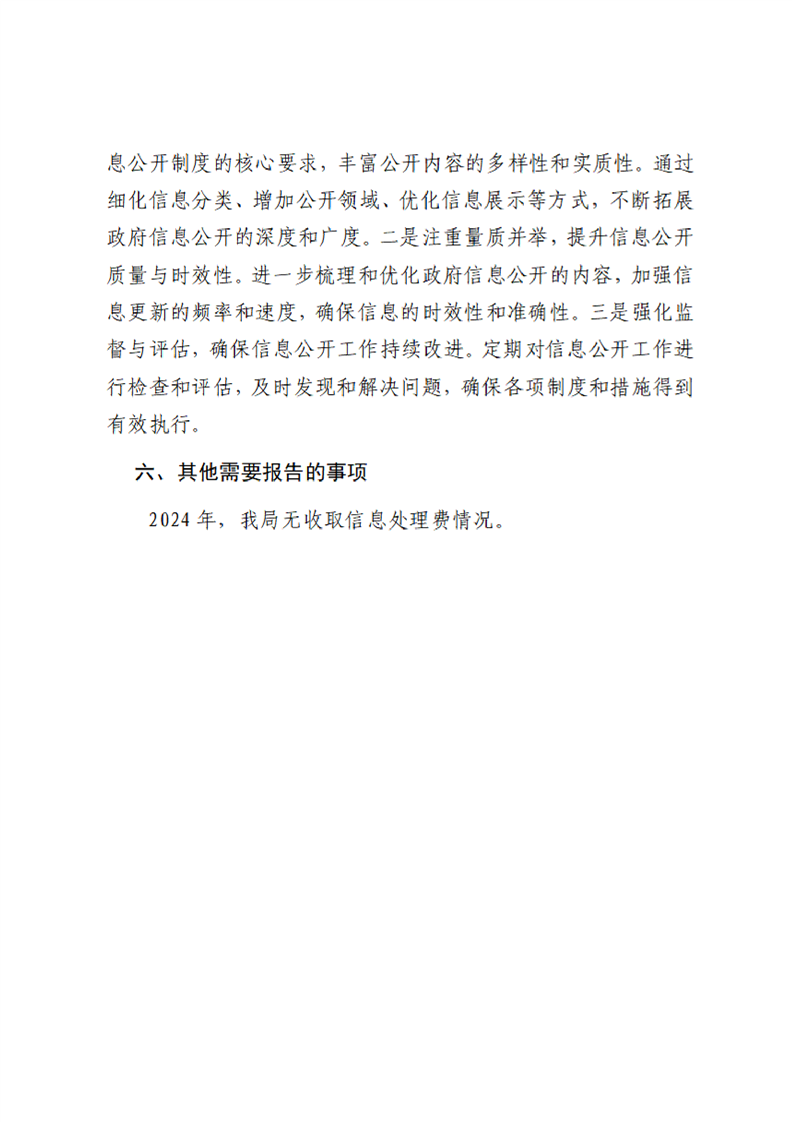 息公开制度的核心要求，丰富公开内容的多样性和实质性。通过细化信息分类、增加公开领域、优化信息展示等方式，不断拓展政府信息公开的深度和广度。二是注重量质并举，提升信息公开质量与时效性。进一步梳理和优化政府信息公开的内容，加强信息更新的频率和速度，确保信息的时效性和准确性。三是强化监督与评估，确保信息公开工作持续改进。定期对信息公开工作进行检查和评估，及时发现和解决问题，确保各项制度和措施得到有效执行。

六、其他需要报告的事项

2024 年，我局无收取信息处理费情况。